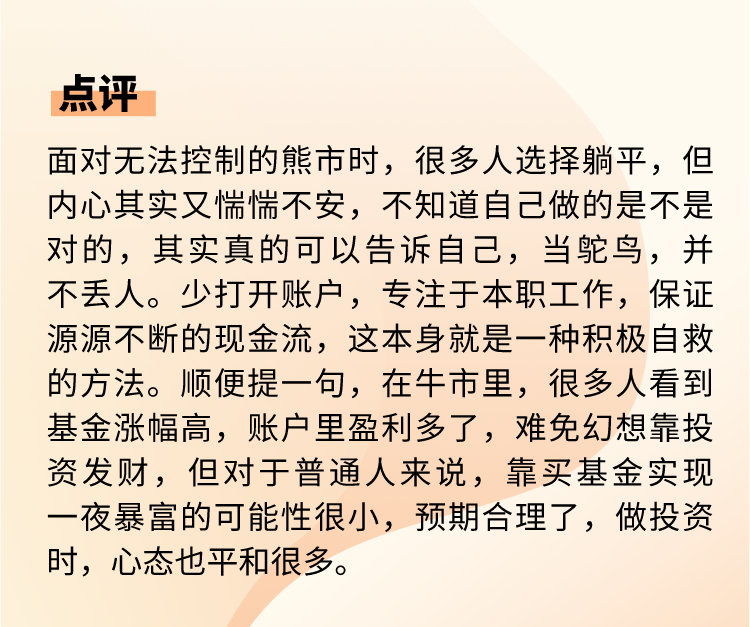 点评

面对无法控制的熊市时，很多人选择躺平，但内心其实又惴惴不安，不知道自己做的是不是对的，其实真的可以告诉自己，当鸵鸟，并不丢人。少打开账户，专注于本职工作，保证源源不断的现金流，这本身就是一种积极自救的方法。顺便提一句，在牛市里，很多人看到基金涨幅高，账户里盈利多了，难免幻想靠投资发财，但对于普通人来说，靠买基金实现一夜暴富的可能性很小，预期合理了，做投资时，心态也平和很多。